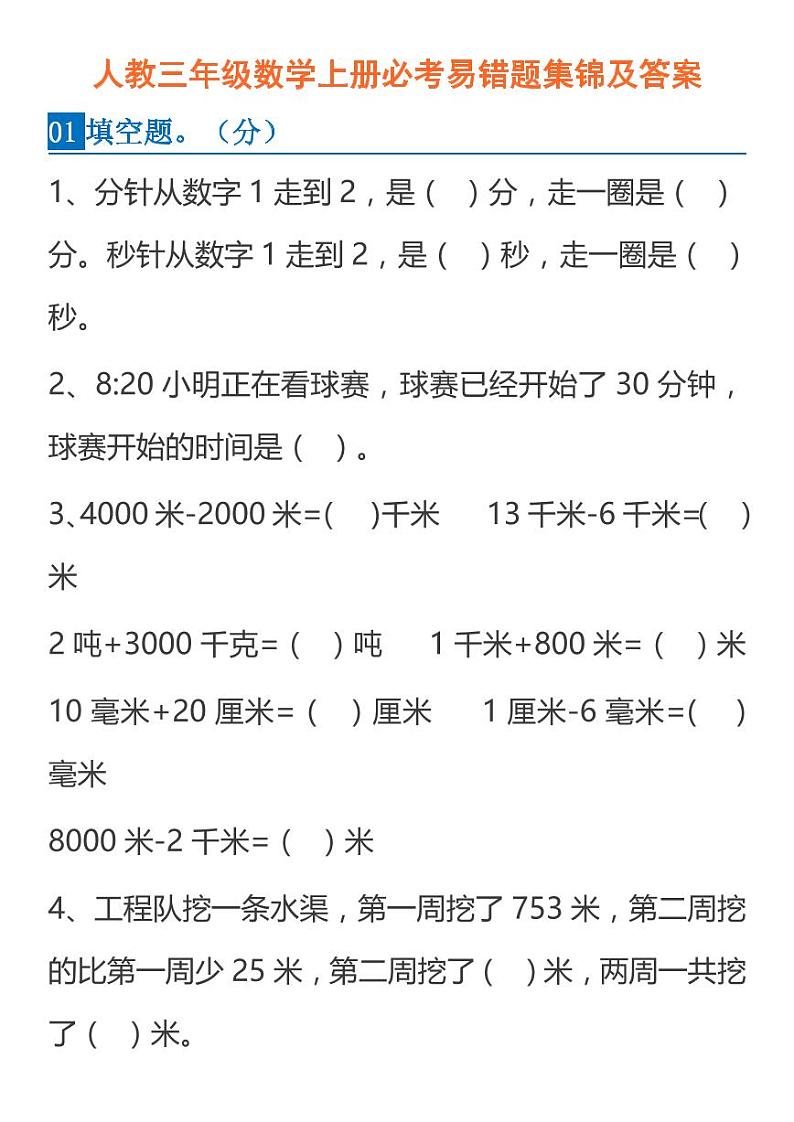 人教三年级数学上册必考易错题集锦及答案

01 填空题。（分）

1、分针从数字 1 走到 2，是（　）分，走一圈是（　）分。秒针从数字 1 走到 2，是（　）秒，走一圈是（　）秒。

2、8:20 小明正在看球赛，球赛已经开始了 30 分钟，球赛开始的时间是（　）。

3、4000 米-2000 米=(　)千米　13 千米-6 千米=(　)米

2 吨+3000 千克=（　）吨　1 千米+800 米=（　）米

10 毫米+20 厘米=（　）厘米　1 厘米-6 毫米=(　)毫米

8000 米-2 千米=（　）米

4、工程队挖一条水渠，第一周挖了 753 米，第二周挖的比第一周少 25 米，第二周挖了（　）米，两周一共挖了（　）米。